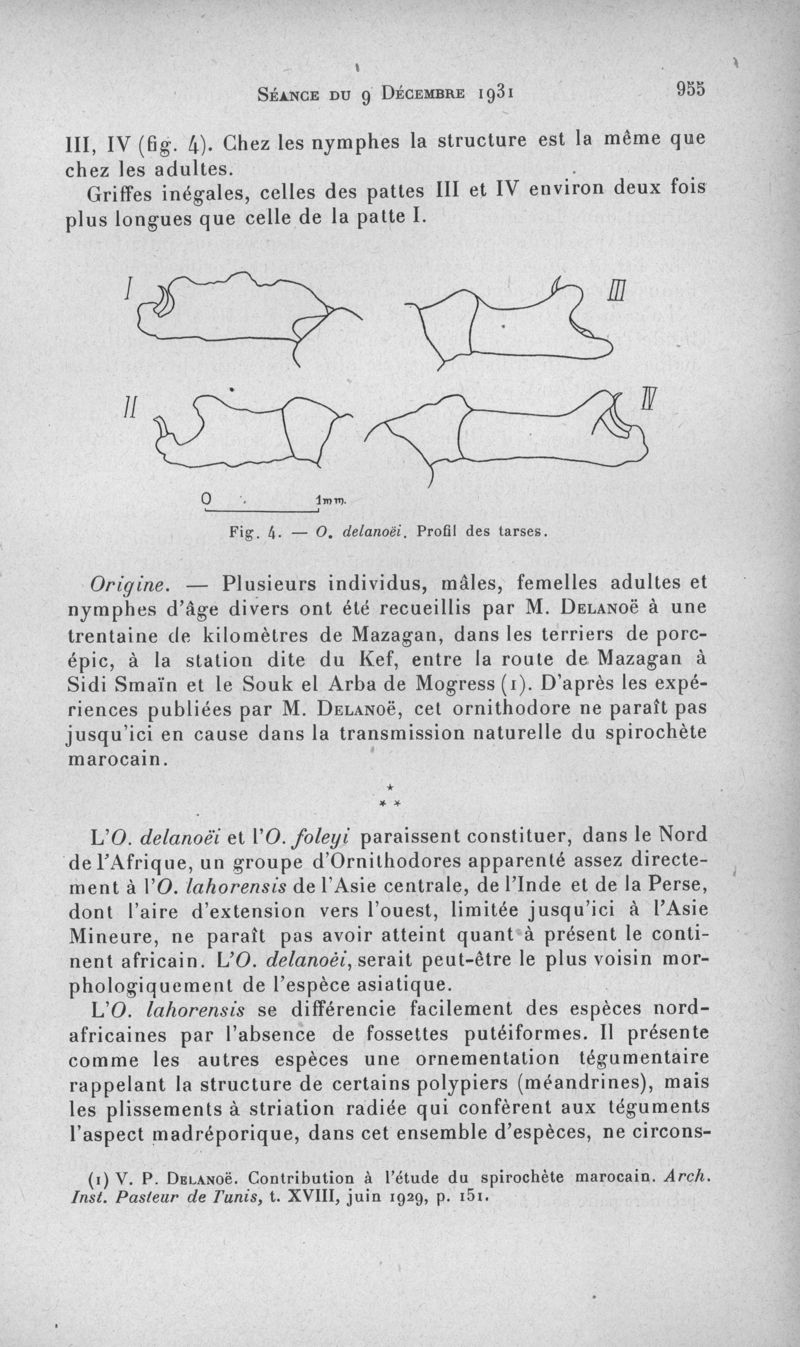 Séance du 9 Décembre 1931 955

III, IV (fig. 4). Chez les nymphes la structure est la même que chez les adultes.

Griffes inégales, celles des pattes III et IV environ deux fois plus longues que celle de la patte I.

I

III

II

IV

0 1mm.

Fig. 4. — O. delanoëi. Profil des tarses.

Origine. — Plusieurs individus, mâles, femelles adultes et nymphes d'âge divers ont été recueillis par M. Delanoë à une trentaine de kilomètres de Mazagan, dans les terriers de porc-épic, à la station dite du Kef, entre la route de Mazagan à Sidi Smaïn et le Souk el Arba de Mogress (1). D'après les expériences publiées par M. Delanoë, cet ornithodore ne paraît pas jusqu'ici en cause dans la transmission naturelle du spirochète marocain.

*
* *

L'O. delanoëi et l'O. foleyi paraissent constituer, dans le Nord de l'Afrique, un groupe d'Ornithodores apparenté assez directement à l'O. lahorensis de l'Asie centrale, de l'Inde et de la Perse, dont l'aire d'extension vers l'ouest, limitée jusqu'ici à l'Asie Mineure, ne paraît pas avoir atteint quant à présent le continent africain. L'O. delanoëi, serait peut-être le plus voisin morphologiquement de l'espèce asiatique.

L'O. lahorensis se différencie facilement des espèces nord-africaines par l'absence de fossettes putéiformes. Il présente comme les autres espèces une ornementation tégumentaire rappelant la structure de certains polypiers (méandrines), mais les plissements à striation radiée qui confèrent aux téguments l'aspect madréporique, dans cet ensemble d'espèces, ne circons-

(1) V. P. Delanoë. Contribution à l'étude du spirochète marocain. Arch. Inst. Pasteur de Tunis, t. XVIII, juin 1929, p. 151.